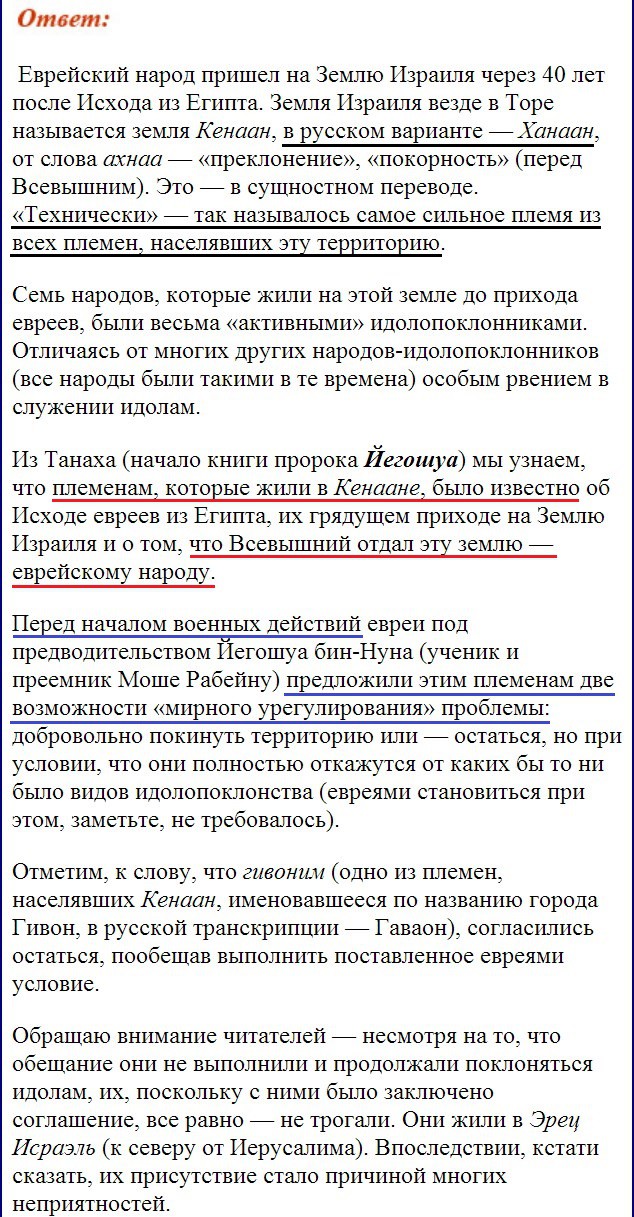 Ответ:

Еврейский народ пришел на Землю Израиля через 40 лет после Исхода из Египта. Земля Израиля везде в Торе называется земля Кенаан, в русском варианте — Ханаан, от слова ахнаа — «преклонение», «покорность» (перед Всевышним). Это — в сущностном переводе. «Технически» — так называлось самое сильное племя из всех племен, населявших эту территорию.

Семь народов, которые жили на этой земле до прихода евреев, были весьма «активными» идолопоклонниками. Отличаясь от многих других народов-идолопоклонников (все народы были такими в те времена) особым рвением в служении идолам.

Из Танаха (начало книги пророка Йегошуа) мы узнаем, что племенам, которые жили в Кенаане, было известно об Исходе евреев из Египта, их грядущем приходе на Землю Израиля и о том, что Всевышний отдал эту землю — еврейскому народу.

Перед началом военных действий евреи под предводительством Йегошуа бин-Нуна (ученик и преемник Моше Рабейну) предложили этим племенам две возможности «мирного урегулирования» проблемы: добровольно покинуть территорию или — остаться, но при условии, что они полностью откажутся от каких бы то ни было видов идолопоклонства (евреями становиться при этом, заметьте, не требовалось).

Отметим, к слову, что гивоним (одно из племен, населявших Кенаан, именовавшееся по названию города Гивон, в русской транскрипции — Гаваон), согласились остаться, пообещав выполнить поставленное евреями условие.

Обращаю внимание читателей — несмотря на то, что обещание они не выполнили и продолжали поклоняться идолам, их, поскольку с ними было заключено соглашение, все равно — не трогали. Они жили в Эрец Исраэль (к северу от Иерусалима). Впоследствии, кстати сказать, их присутствие стало причиной многих неприятностей.